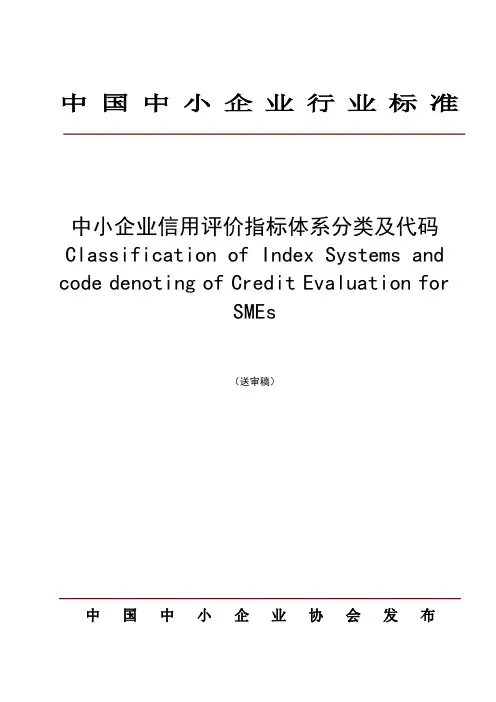 中国中小企业行业标准

中小企业信用评价指标体系分类及代码
Classification of Index Systems and code denoting of Credit Evaluation for SMEs

（送审稿）

中国中小企业协会发布